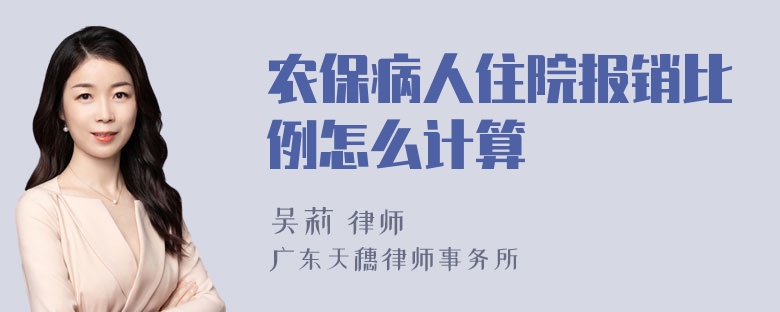 农保病人住院报销比例怎么计算

吴莉 律师
广东天穗律师事务所